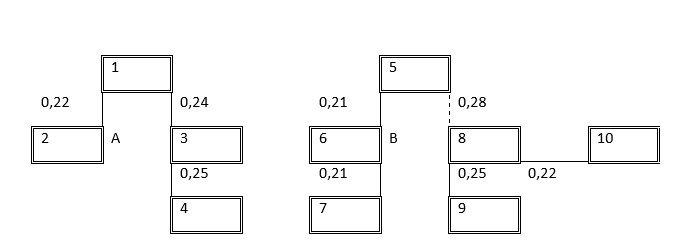 1

0,22

0,24

2

A

3

0,25

4

5

0,21

0,28

6

B

8

10

0,21

0,25

0,22

7

9